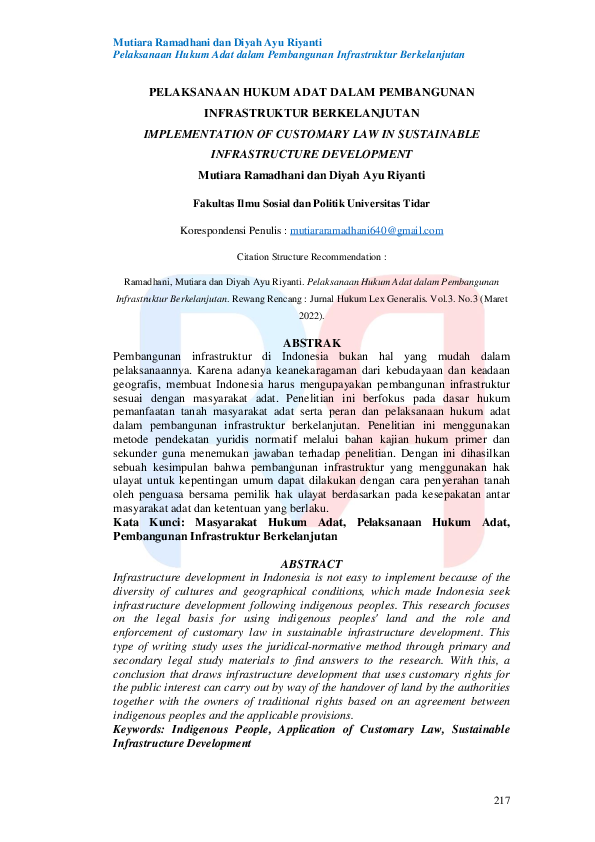 Mutiara Ramadhani dan Diyah Ayu Riyanti
Pelaksanaan Hukum Adat dalam Pembangunan Infrastruktur Berkelanjutan

PELAKSANAAN HUKUM ADAT DALAM PEMBANGUNAN INFRASTRUKTUR BERKELANJUTAN
IMPLEMENTATION OF CUSTOMARY LAW IN SUSTAINABLE INFRASTRUCTURE DEVELOPMENT
Mutiara Ramadhani dan Diyah Ayu Riyanti

Fakultas Ilmu Sosial dan Politik Universitas Tidar

Korespondensi Penulis : mutiararamadhani640@gmail.com

Citation Structure Recommendation :

Ramadhani, Mutiara dan Diyah Ayu Riyanti. Pelaksanaan Hukum Adat dalam Pembangunan Infrastruktur Berkelanjutan. Rewang Rencang : Jurnal Hukum Lex Generalis. Vol.3. No.3 (Maret 2022).

ABSTRAK
Pembangunan infrastruktur di Indonesia bukan hal yang mudah dalam pelaksanaannya. Karena adanya keanekaragaman dari kebudayaan dan keadaan geografis, membuat Indonesia harus mengupayakan pembangunan infrastruktur sesuai dengan masyarakat adat. Penelitian ini berfokus pada dasar hukum pemanfaatan tanah masyarakat adat serta peran dan pelaksanaan hukum adat dalam pembangunan infrastruktur berkelanjutan. Penelitian ini menggunakan metode pendekatan yuridis normatif melalui bahan kajian hukum primer dan sekunder guna menemukan jawaban terhadap penelitian. Dengan ini dihasilkan sebuah kesimpulan bahwa pembangunan infrastruktur yang menggunakan hak ulayat untuk kepentingan umum dapat dilakukan dengan cara penyerahan tanah oleh penguasa bersama pemilik hak ulayat berdasarkan pada kesepakatan antar masyarakat adat dan ketentuan yang berlaku.
Kata Kunci: Masyarakat Hukum Adat, Pelaksanaan Hukum Adat, Pembangunan Infrastruktur Berkelanjutan

ABSTRACT
Infrastructure development in Indonesia is not easy to implement because of the diversity of cultures and geographical conditions, which made Indonesia seek infrastructure development following indigenous peoples. This research focuses on the legal basis for using indigenous peoples' land and the role and enforcement of customary law in sustainable infrastructure development. This type of writing study uses the juridical-normative method through primary and secondary legal study materials to find answers to the research. With this, a conclusion that draws infrastructure development that uses customary rights for the public interest can carry out by way of the handover of land by the authorities together with the owners of traditional rights based on an agreement between indigenous peoples and the applicable provisions.
Keywords: Indigenous People, Application of Customary Law, Sustainable Infrastructure Development

217